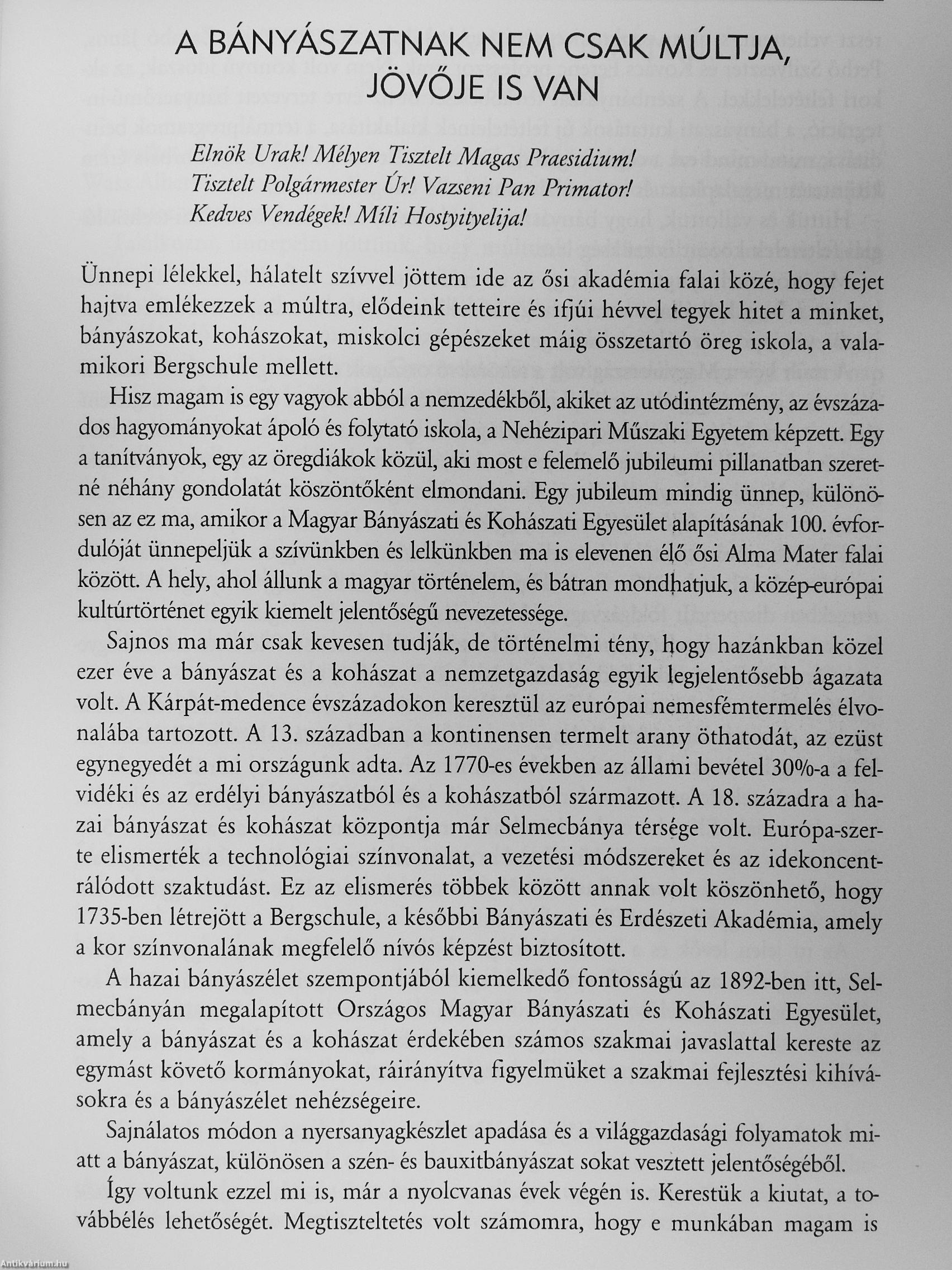 A BÁNYÁSZATNAK NEM CSAK MÚLTJA, JÖVŐJE IS VAN

Elnök Urak! Mélyen Tisztelt Magas Praesidium!
Tisztelt Polgármester Úr! Vazseni Pan Primator!
Kedves Vendégek! Míli Hostyityelija!

Ünnepi lélekkel, hálatelt szívvel jöttem ide az ősi akadémia falai közé, hogy fejet hajtva emlékezzek a múltra, elődeink tetteire és ifjúi hévvel tegyek hitet a minket, bányászokat, kohászokat, miskolci gépészeket máig összetartó öreg iskola, a valamikori Bergschule mellett.

Hisz magam is egy vagyok abból a nemzedékből, akiket az utódintézmény, az évszázados hagyományokat ápoló és folytató iskola, a Nehézipari Műszaki Egyetem képzett. Egy a tanítványok, egy az öregdiákok közül, aki most e felemelő jubileumi pillanatban szeretné néhány gondolatát köszöntőként elmondani. Egy jubileum mindig ünnep, különösen az ez ma, amikor a Magyar Bányászati és Kohászati Egyesület alapításának 100. évfordulóját ünnepeljük a szívünkben és lelkünkben ma is elevenen élő ősi Alma Mater falai között. A hely, ahol állunk a magyar történelem, és bátran mondhatjuk, a közép-európai kultúrtörténet egyik kiemelt jelentőségű nevezetessége.

Sajnos ma már csak kevesen tudják, de történelmi tény, hogy hazánkban közel ezer éve a bányászat és a kohászat a nemzetgazdaság egyik legjelentősebb ágazata volt. A Kárpát-medence évszázadokon keresztül az európai nemesfémtermelés élvonalába tartozott. A 13. században a kontinensen termelt arany öthatodát, az ezüst egynegyedét a mi országunk adta. Az 1770-es években az állami bevétel 30%-a a felvidéki és az erdélyi bányászatból és a kohászatból származott. A 18. századra a hazai bányászat és kohászat központja már Selmecbánya térsége volt. Európa-szerte elismerték a technológiai színvonalat, a vezetési módszereket és az idekoncentrálódott szaktudást. Ez az elismerés többek között annak volt köszönhető, hogy 1735-ben létrejött a Bergschule, a későbbi Bányászati és Erdészeti Akadémia, amely a kor színvonalának megfelelő nívós képzést biztosított.

A hazai bányászélet szempontjából kiemelkedő fontosságú az 1892-ben itt, Selmecbányán megalapított Országos Magyar Bányászati és Kohászati Egyesület, amely a bányászat és a kohászat érdekében számos szakmai javaslattal kereste az egymást követő kormányokat, ráirányítva figyelmüket a szakmai fejlesztési kihívásokra és a bányászélet nehézségeire.

Sajnálatos módon a nyersanyagkészlet apadása és a világgazdasági folyamatok miatt a bányászat, különösen a szén- és bauxitbányászat sokat vesztett jelentőségéből.

Így voltunk ezzel mi is, már a nyolcvanas évek végén is. Kerestük a kiutat, a továbbélés lehetőségét. Megtiszteltetés volt számomra, hogy e munkában magam is

Antikvárium.hu